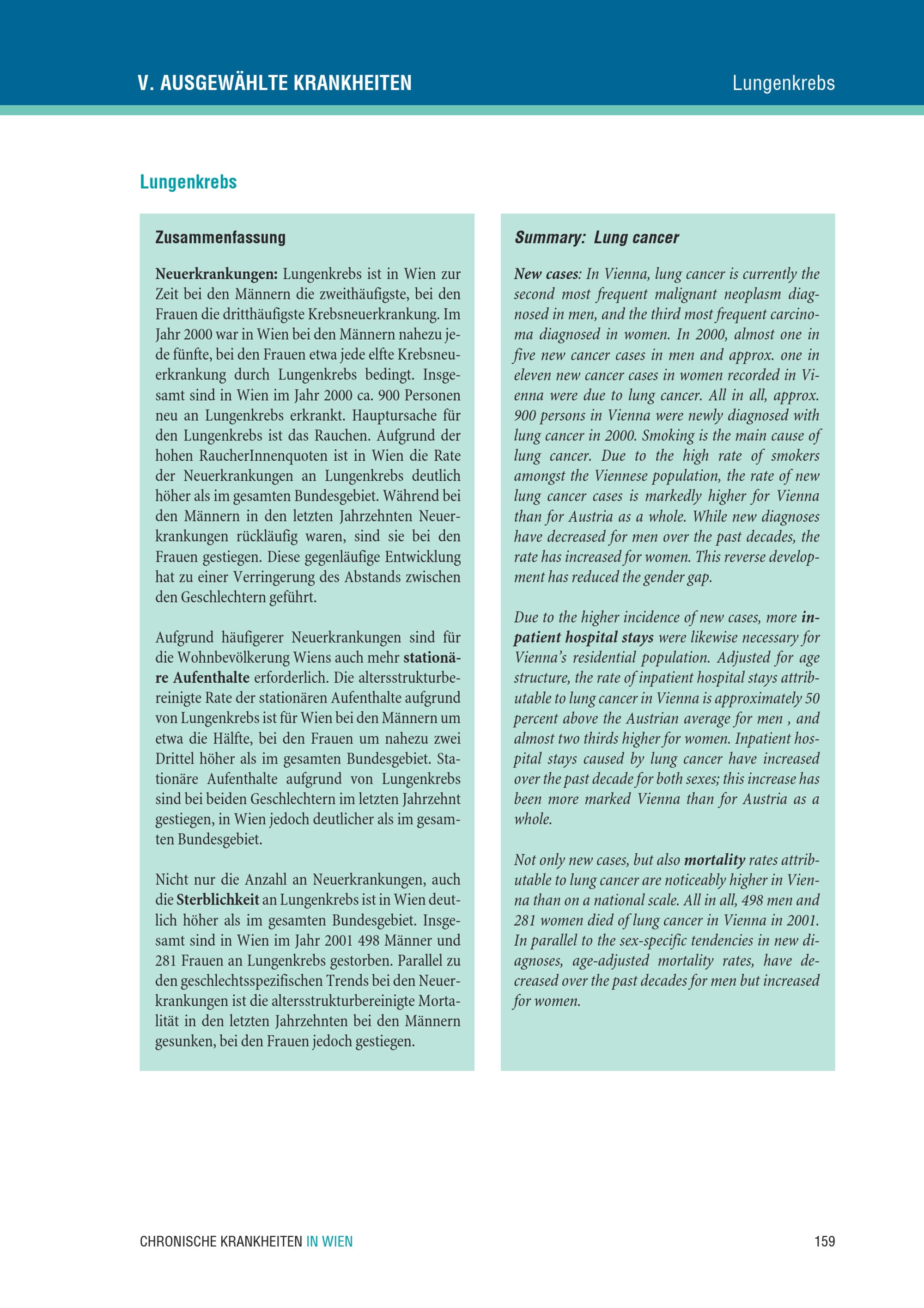 V. AUSGEWÄHLTE KRANKHEITEN

Lungenkrebs

Lungenkrebs

Zusammenfassung

Neuerkrankungen: Lungenkrebs ist in Wien zur Zeit bei den Männern die zweithäufigste, bei den Frauen die dritthäufigste Krebsneuerkrankung. Im Jahr 2000 war in Wien bei den Männern nahezu jede fünfte, bei den Frauen etwa jede elfte Krebsneuerkrankung durch Lungenkrebs bedingt. Insgesamt sind in Wien im Jahr 2000 ca. 900 Personen neu an Lungenkrebs erkrankt. Hauptursache für den Lungenkrebs ist das Rauchen. Aufgrund der hohen RaucherInnenquoten ist in Wien die Rate der Neuerkrankungen an Lungenkrebs deutlich höher als im gesamten Bundesgebiet. Während bei den Männern in den letzten Jahrzehnten Neuerkrankungen rückläufig waren, sind sie bei den Frauen gestiegen. Diese gegenläufige Entwicklung hat zu einer Verringerung des Abstands zwischen den Geschlechtern geführt.

Aufgrund häufigerer Neuerkrankungen sind für die Wohnbevölkerung Wiens auch mehr stationäre Aufenthalte erforderlich. Die altersstrukturbereinigte Rate der stationären Aufenthalte aufgrund von Lungenkrebs ist für Wien bei den Männern um etwa die Hälfte, bei den Frauen um nahezu zwei Drittel höher als im gesamten Bundesgebiet. Stationäre Aufenthalte aufgrund von Lungenkrebs sind bei beiden Geschlechtern im letzten Jahrzehnt gestiegen, in Wien jedoch deutlicher als im gesamten Bundesgebiet.

Nicht nur die Anzahl an Neuerkrankungen, auch die Sterblichkeit an Lungenkrebs ist in Wien deutlich höher als im gesamten Bundesgebiet. Insgesamt sind in Wien im Jahr 2001 498 Männer und 281 Frauen an Lungenkrebs gestorben. Parallel zu den geschlechtsspezifischen Trends bei den Neuerkrankungen ist die altersstrukturbereinigte Mortalität in den letzten Jahrzehnten bei den Männern gesunken, bei den Frauen jedoch gestiegen.

Summary: Lung cancer

New cases: In Vienna, lung cancer is currently the second most frequent malignant neoplasm diagnosed in men, and the third most frequent carcinoma diagnosed in women. In 2000, almost one in five new cancer cases in men and approx. one in eleven new cancer cases in women recorded in Vienna were due to lung cancer. All in all, approx. 900 persons in Vienna were newly diagnosed with lung cancer in 2000. Smoking is the main cause of lung cancer. Due to the high rate of smokers amongst the Viennese population, the rate of new lung cancer cases is markedly higher for Vienna than for Austria as a whole. While new diagnoses have decreased for men over the past decades, the rate has increased for women. This reverse development has reduced the gender gap.

Due to the higher incidence of new cases, more inpatient hospital stays were likewise necessary for Vienna's residential population. Adjusted for age structure, the rate of inpatient hospital stays attributable to lung cancer in Vienna is approximately 50 percent above the Austrian average for men , and almost two thirds higher for women. Inpatient hospital stays caused by lung cancer have increased over the past decade for both sexes; this increase has been more marked Vienna than for Austria as a whole.

Not only new cases, but also mortality rates attributable to lung cancer are noticeably higher in Vienna than on a national scale. All in all, 498 men and 281 women died of lung cancer in Vienna in 2001. In parallel to the sex-specific tendencies in new diagnoses, age-adjusted mortality rates, have decreased over the past decades for men but increased for women.

CHRONISCHE KRANKHEITEN IN WIEN

159